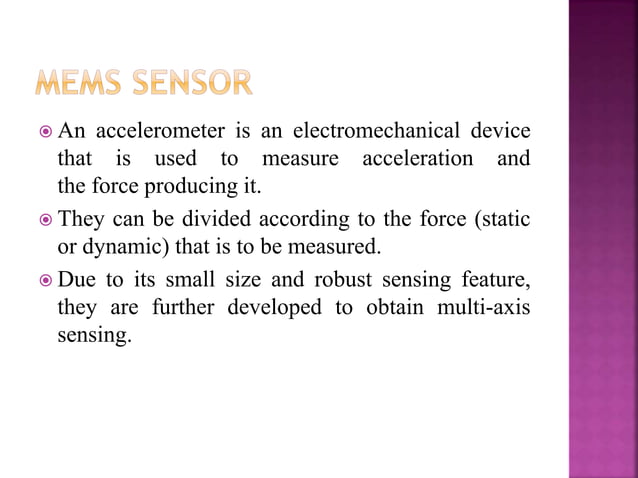 MEMS SENSOR

An accelerometer is an electromechanical device that is used to measure acceleration and the force producing it.

They can be divided according to the force (static or dynamic) that is to be measured.

Due to its small size and robust sensing feature, they are further developed to obtain multi-axis sensing.